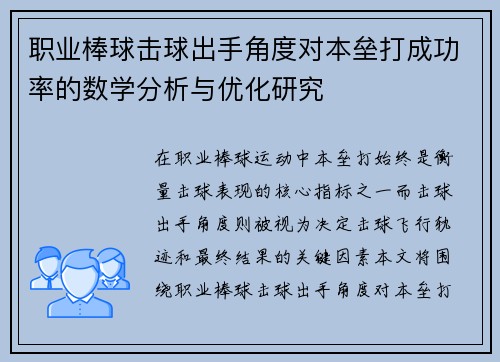 职业棒球击球出手角度对本垒打成功率的数学分析与优化研究

在职业棒球运动中本垒打始终是衡量击球表现的核心指标之一而击球出手角度则被视为决定击球飞行轨迹和最终结果的关键因素本文将围绕职业棒球击球出手角度对本垒打